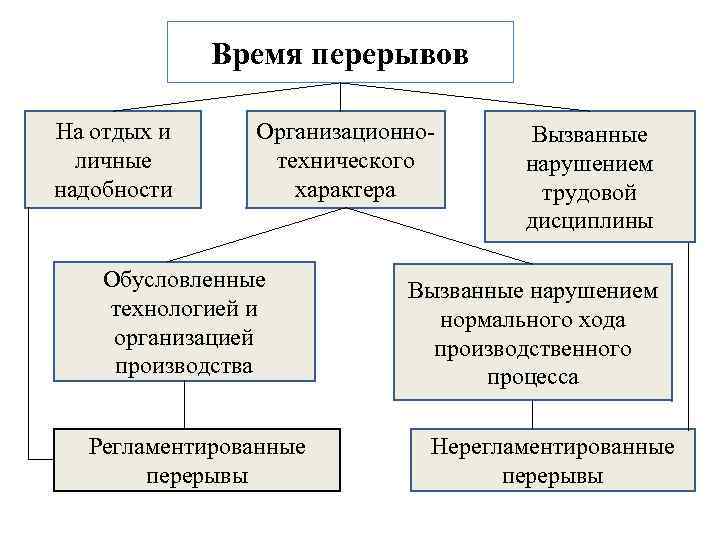 Время перерывов

На отдых и личные надобности

Организационно-технического характера

Вызванные нарушением трудовой дисциплины

Обусловленные технологией и организацией производства

Вызванные нарушением нормального хода производственного процесса

Регламентированные перерывы

Нерегламентированные перерывы